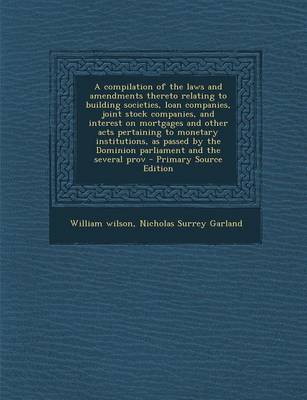 A compilation of the laws and amendments thereto relating to building societies, loan companies, joint stock companies, and interest on mortgages and other acts pertaining to monetary institutions, as passed by the Dominion parliament and the several prov - Primary Source Edition

William wilson, Nicholas Surrey Garland